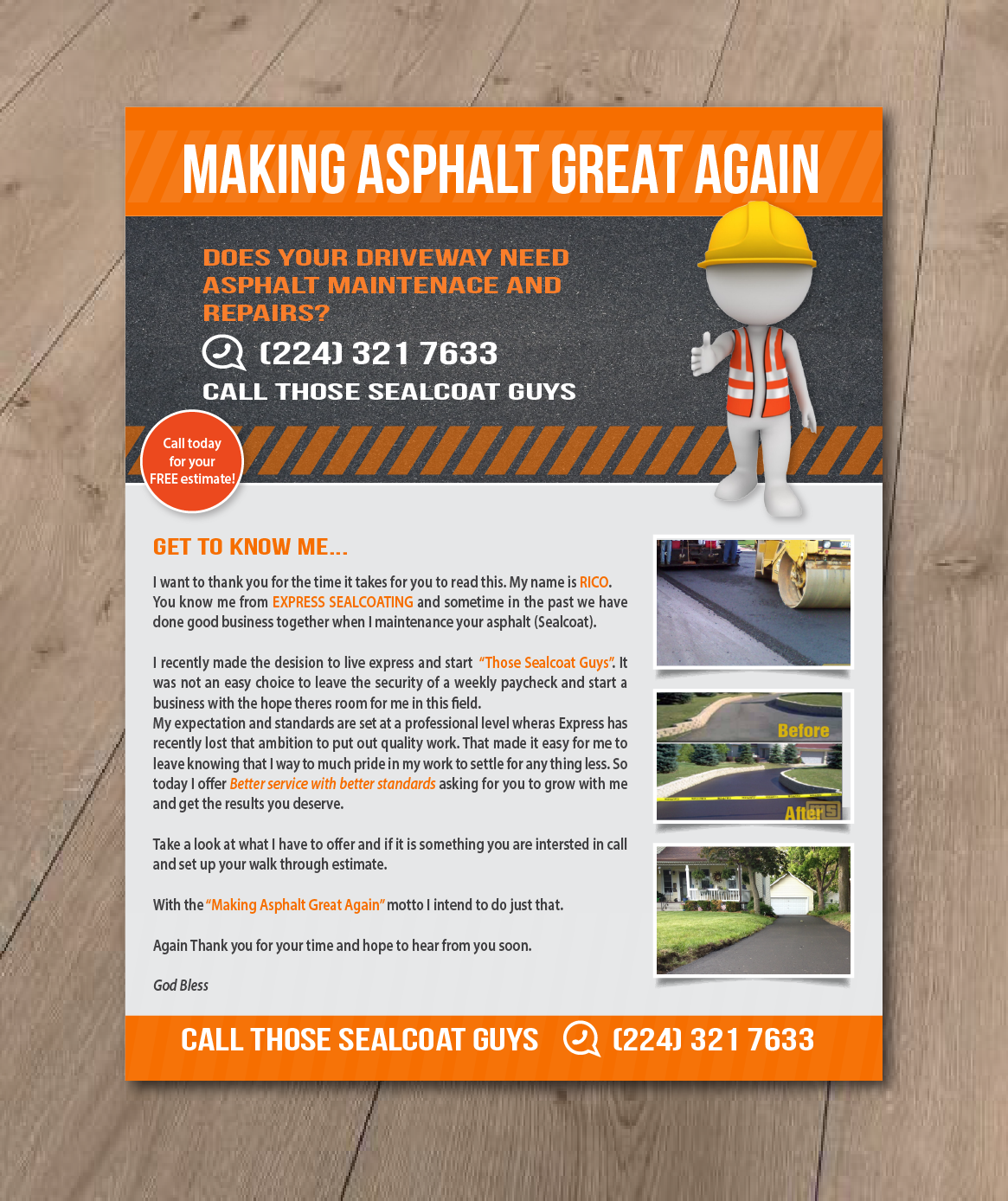 MAKING ASPHALT GREAT AGAIN

DOES YOUR DRIVEWAY NEED ASPHALT MAINTENACE AND REPAIRS?

(224) 321 7633

CALL THOSE SEALCOAT GUYS

Call today for your FREE estimate!

GET TO KNOW ME...

I want to thank you for the time it takes for you to read this. My name is RICO. You know me from EXPRESS SEALCOATING and sometime in the past we have done good business together when I maintenance your asphalt (Sealcoat).

I recently made the desision to live express and start "Those Sealcoat Guys". It was not an easy choice to leave the security of a weekly paycheck and start a business with the hope theres room for me in this field.
My expectation and standards are set at a professional level wheras Express has recently lost that ambition to put out quality work. That made it easy for me to leave knowing that I way to much pride in my work to settle for any thing less. So today I offer Better service with better standards asking for you to grow with me and get the results you deserve.

Take a look at what I have to offer and if it is something you are intersted in call and set up your walk through estimate.

With the "Making Asphalt Great Again" motto I intend to do just that.

Again Thank you for your time and hope to hear from you soon.

God Bless

Before

After

CALL THOSE SEALCOAT GUYS (224) 321 7633